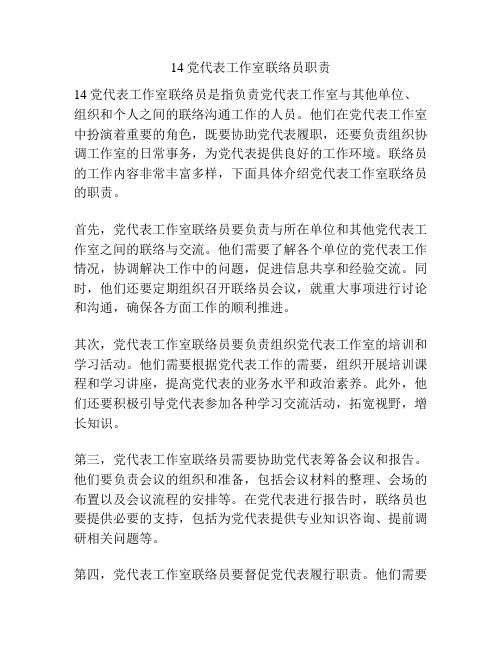 14 党代表工作室联络员职责

14 党代表工作室联络员是指负责党代表工作室与其他单位、组织和个人之间的联络沟通工作的人员。他们在党代表工作室中扮演着重要的角色，既要协助党代表履职，还要负责组织协调工作室的日常事务，为党代表提供良好的工作环境。联络员的工作内容非常丰富多样，下面具体介绍党代表工作室联络员的职责。

首先，党代表工作室联络员要负责与所在单位和其他党代表工作室之间的联络与交流。他们需要了解各个单位的党代表工作情况，协调解决工作中的问题，促进信息共享和经验交流。同时，他们还要定期组织召开联络员会议，就重大事项进行讨论和沟通，确保各方面工作的顺利推进。

其次，党代表工作室联络员要负责组织党代表工作室的培训和学习活动。他们需要根据党代表工作的需要，组织开展培训课程和学习讲座，提高党代表的业务水平和政治素养。此外，他们还要积极引导党代表参加各种学习交流活动，拓宽视野，增长知识。

第三，党代表工作室联络员需要协助党代表筹备会议和报告。他们要负责会议的组织和准备，包括会议材料的整理、会场的布置以及会议流程的安排等。在党代表进行报告时，联络员也要提供必要的支持，包括为党代表提供专业知识咨询、提前调研相关问题等。

第四，党代表工作室联络员要督促党代表履行职责。他们需要